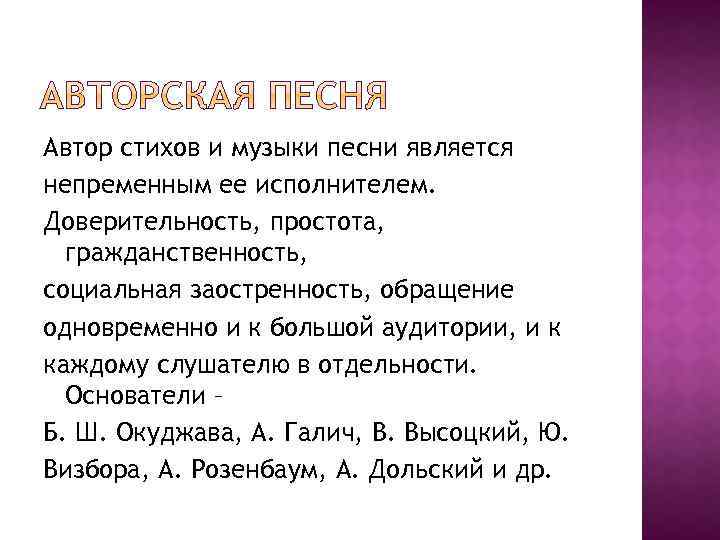 АВТОРСКАЯ ПЕСНЯ

Автор стихов и музыки песни является непременным ее исполнителем.

Доверительность, простота, гражданственность,

социальная заостренность, обращение одновременно и к большой аудитории, и к каждому слушателю в отдельности. Основатели –

Б. Ш. Окуджава, А. Галич, В. Высоцкий, Ю. Визбора, А. Розенбаум, А. Дольский и др.